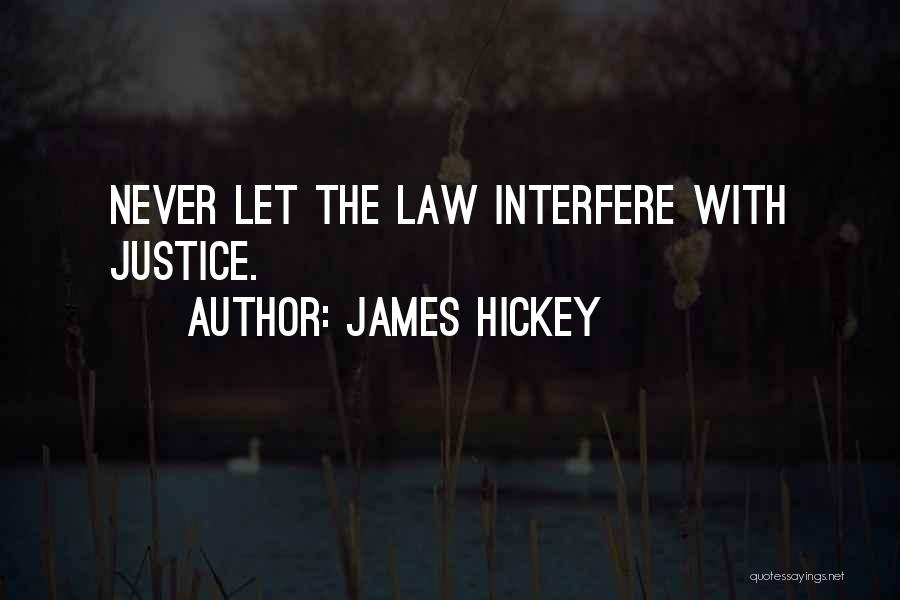 NEVER LET THE LAW INTERFERE WITH JUSTICE.

AUTHOR: JAMES HICKEY

quotessayings.net